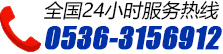 全国24小时服务热线
0536-3156912